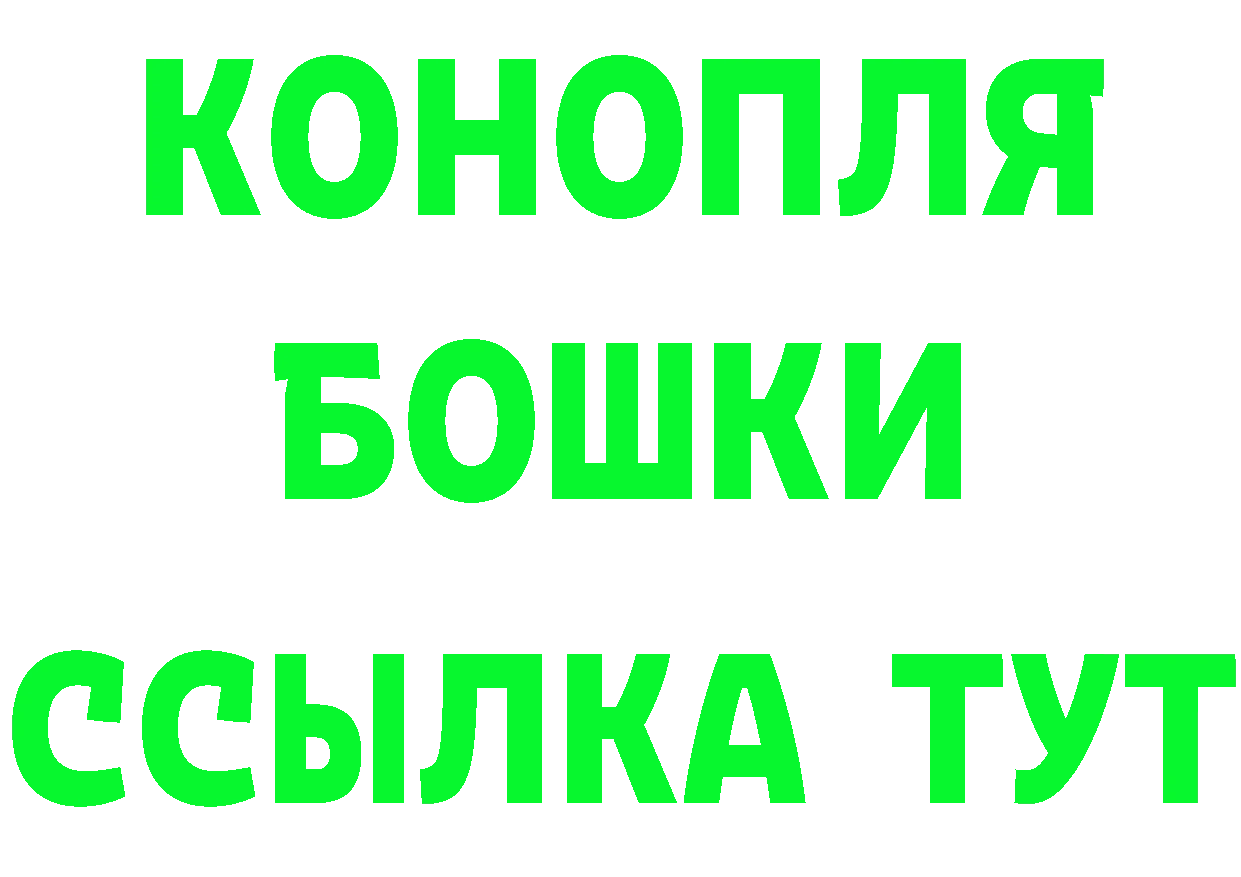 КОНОПЛЯ
БОШКИ
ССЫЛКА ТУТ